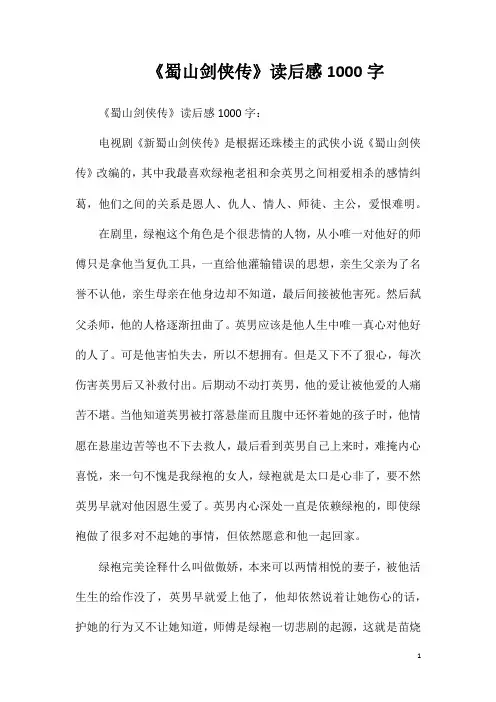 《蜀山剑侠传》读后感 1000 字

《蜀山剑侠传》读后感 1000 字：

电视剧《新蜀山剑侠传》是根据还珠楼主的武侠小说《蜀山剑侠传》改编的，其中我最喜欢绿袍老祖和余英男之间相爱相杀的感情纠葛，他们之间的关系是恩人、仇人、情人、师徒、主公，爱恨难明。

在剧里，绿袍这个角色是个很悲情的人物，从小唯一对他好的师傅只是拿他当复仇工具，一直给他灌输错误的思想，亲生父亲为了名誉不认他，亲生母亲在他身边却不知道，最后间接被他害死。然后弑父杀师，他的人格逐渐扭曲了。英男应该是他人生中唯一真心对他好的人了。可是他害怕失去，所以不想拥有。但是又下不了狠心，每次伤害英男后又补救付出。后期动不动打英男，他的爱让被他爱的人痛苦不堪。当他知道英男被打落悬崖而且腹中还怀着她的孩子时，他情愿在悬崖边苦等也不下去救人，最后看到英男自己上来时，难掩内心喜悦，来一句不愧是我绿袍的女人，绿袍就是太口是心非了，要不然英男早就对他因恩生爱了。英男内心深处一直是依赖绿袍的，即使绿袍做了很多对不起她的事情，但依然愿意和他一起回家。

绿袍完美诠释什么叫做傲娇，本来可以两情相悦的妻子，被他活生生的给作没了，英男早就爱上他了，他却依然说着让她伤心的话，护她的行为又不让她知道，师傅是绿袍一切悲剧的起源，这就是苗烧

1